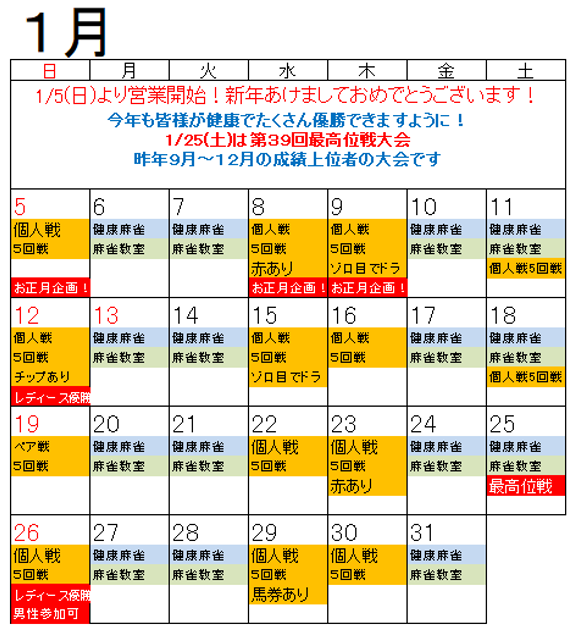 1月

| 日 | 月 | 火 | 水 | 木 | 金 | 土 |
|---|---|---|---|---|---|---|
| 1/5(日)より営業開始！新年あけましておめでとうございます！ 今年も皆様が健康でたくさん優勝できますように！ 1/25(土)は第39回最高位戦大会 昨年9月～12月の成績上位者の大会です | | | | | | |
| 5 個人戦 5回戦 お正月企画！ | 6 健康麻雀 麻雀教室 | 7 健康麻雀 麻雀教室 | 8 個人戦 5回戦 赤あり お正月企画！ | 9 個人戦 5回戦 ゾロ目でドラ お正月企画！ | 10 健康麻雀 麻雀教室 | 11 健康麻雀 麻雀教室 個人戦5回戦 |
| 12 個人戦 5回戦 チップあり レディース優勝 | 13 健康麻雀 麻雀教室 | 14 健康麻雀 麻雀教室 | 15 個人戦 5回戦 ゾロ目でドラ | 16 個人戦 5回戦 | 17 健康麻雀 麻雀教室 | 18 健康麻雀 麻雀教室 個人戦5回戦 |
| 19 ペア戦 5回戦 | 20 健康麻雀 麻雀教室 | 21 健康麻雀 麻雀教室 | 22 個人戦 5回戦 | 23 個人戦 5回戦 赤あり | 24 健康麻雀 麻雀教室 | 25 健康麻雀 麻雀教室 最高位戦 |
| 26 個人戦 5回戦 レディース優勝 男性参加可 | 27 健康麻雀 麻雀教室 | 28 健康麻雀 麻雀教室 | 29 個人戦 5回戦 馬券あり | 30 個人戦 5回戦 | 31 健康麻雀 麻雀教室 | |